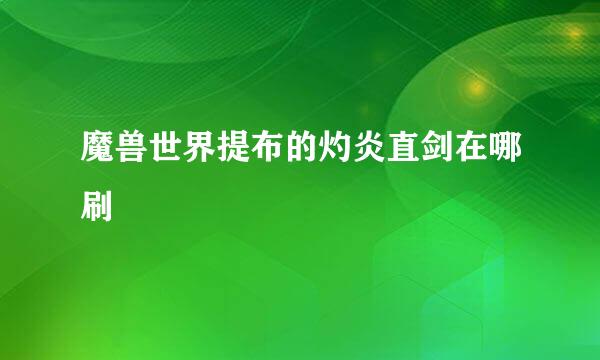 魔兽世界提布的灼炎直剑在哪刷